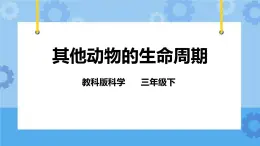 其他动物的生命周期

教科版科学　　三年级下